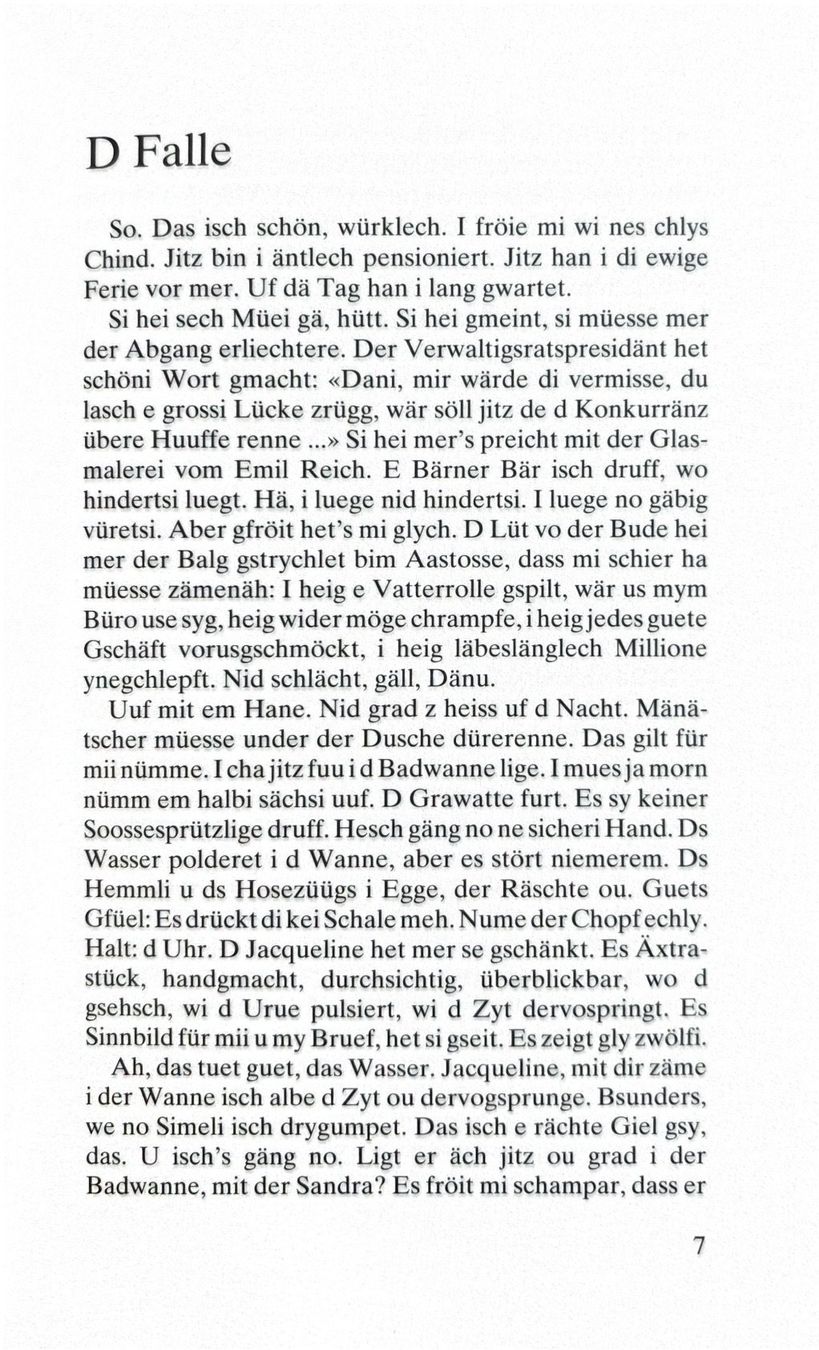 D Falle

So. Das isch schön, würklech. I fröie mi wi nes chlys Chind. Jitz bin i äntlech pensioniert. Jitz han i di ewige Ferie vor mer. Uf dä Tag han i lang gwartet.

Si hei sech Müei gä, hütt. Si hei gmeint, si müesse mer der Abgang erliechtere. Der Verwaltigsratspresidänt het schöni Wort gmacht: «Dani, mir wärde di vermisse, du lasch e grossi Lücke zrügg, wär söll jitz de d Konkurränz übere Huuffe renne ...» Si hei mer's preicht mit der Glasmalerei vom Emil Reich. E Bärner Bär isch druff, wo hindertsi luegt. Hä, i luege nid hindertsi. I luege no gäbig vüretsi. Aber gfröit het's mi glych. D Lüt vo der Bude hei mer der Balg gstrychlet bim Aastosse, dass mi schier ha müesse zämenäh: I heig e Vatterrolle gspilt, wär us mym Büro use syg, heig wider möge chrampfe, i heig jedes guete Gschäft vorusgschmöckt, i heig läbeslänglech Millione ynegchlepft. Nid schlächt, gäll, Dänu.

Uuf mit em Hane. Nid grad z heiss uf d Nacht. Mänätscher müesse under der Dusche dürerenne. Das gilt für mii nümme. I cha jitz fuu i d Badwanne lige. I mues ja morn nümm em halbi sächsi uuf. D Grawatte furt. Es sy keiner Soossesprützlige druff. Hesch gäng no ne sicheri Hand. Ds Wasser polderet i d Wanne, aber es stört niemerem. Ds Hemmli u ds Hosezüügs i Egge, der Räschte ou. Guets Gfüel: Es drückt di kei Schale meh. Nume der Chopf echly. Halt: d Uhr. D Jacqueline het mer se gschänkt. Es Äxtrastück, handgmacht, durchsichtig, überblickbar, wo d gsehsch, wi d Urue pulsiert, wi d Zyt dervospringt. Es Sinnbild für mii u my Bruef, het si gseit. Es zeigt gly zwölfi.

Ah, das tuet guet, das Wasser. Jacqueline, mit dir zäme i der Wanne isch albe d Zyt ou dervogsprunge. Bsunders, we no Simeli isch drygumpet. Das isch e rächte Giel gsy, das. U isch's gäng no. Ligt er äch jitz ou grad i der Badwanne, mit der Sandra? Es fröit mi schampar, dass er

7